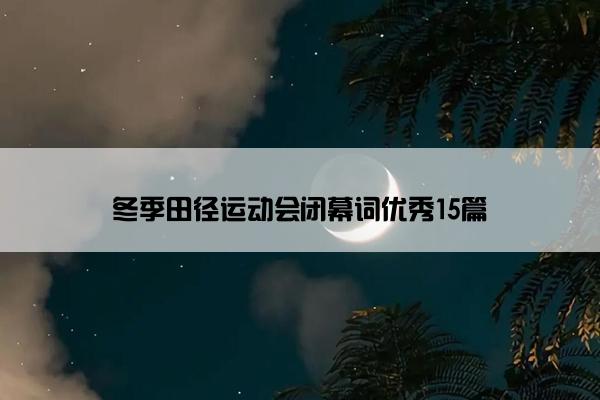 冬季田径运动会闭幕词优秀15篇